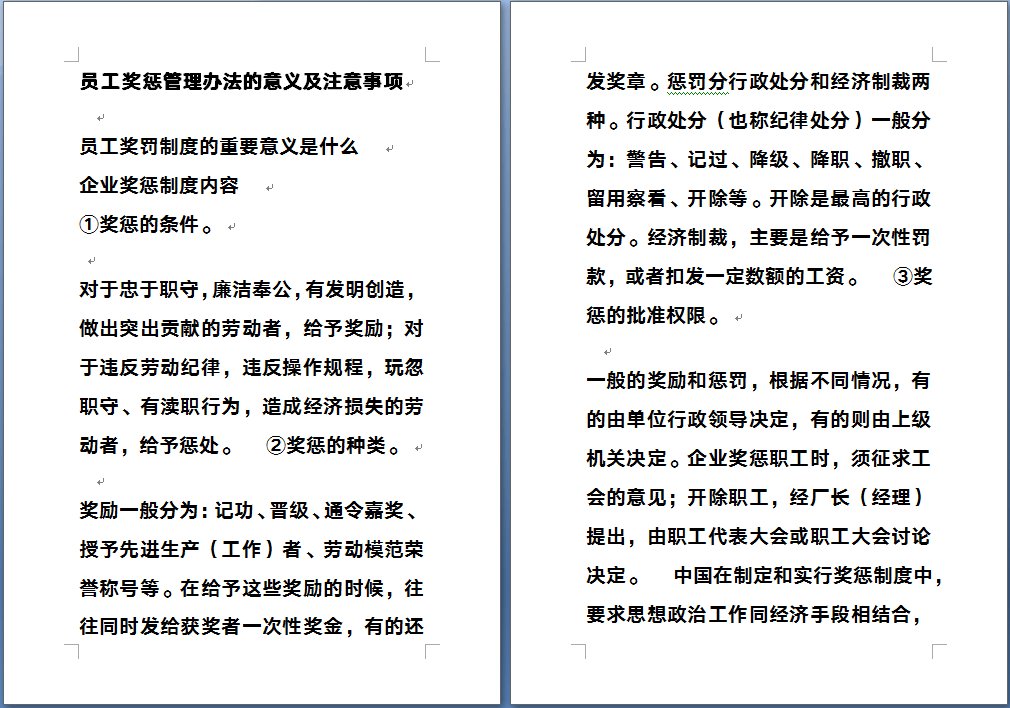 员工奖惩管理办法的意义及注意事项

员工奖罚制度的重要意义是什么

企业奖惩制度内容

①奖惩的条件。

对于忠于职守，廉洁奉公，有发明创造，做出突出贡献的劳动者，给予奖励；对于违反劳动纪律，违反操作规程，玩忽职守、有渎职行为，造成经济损失的劳动者，给予惩处。　②奖惩的种类。

奖励一般分为：记功、晋级、通令嘉奖、授予先进生产（工作）者、劳动模范荣誉称号等。在给予这些奖励的时候，往往同时发给获奖者一次性奖金，有的还发奖章。惩罚分行政处分和经济制裁两种。行政处分（也称纪律处分）一般分为：警告、记过、降级、降职、撤职、留用察看、开除等。开除是最高的行政处分。经济制裁，主要是给予一次性罚款，或者扣发一定数额的工资。　③奖惩的批准权限。

一般的奖励和惩罚，根据不同情况，有的由单位行政领导决定，有的则由上级机关决定。企业奖惩职工时，须征求工会的意见；开除职工，经厂长（经理）提出，由职工代表大会或职工大会讨论决定。　中国在制定和实行奖惩制度中，要求思想政治工作同经济手段相结合，